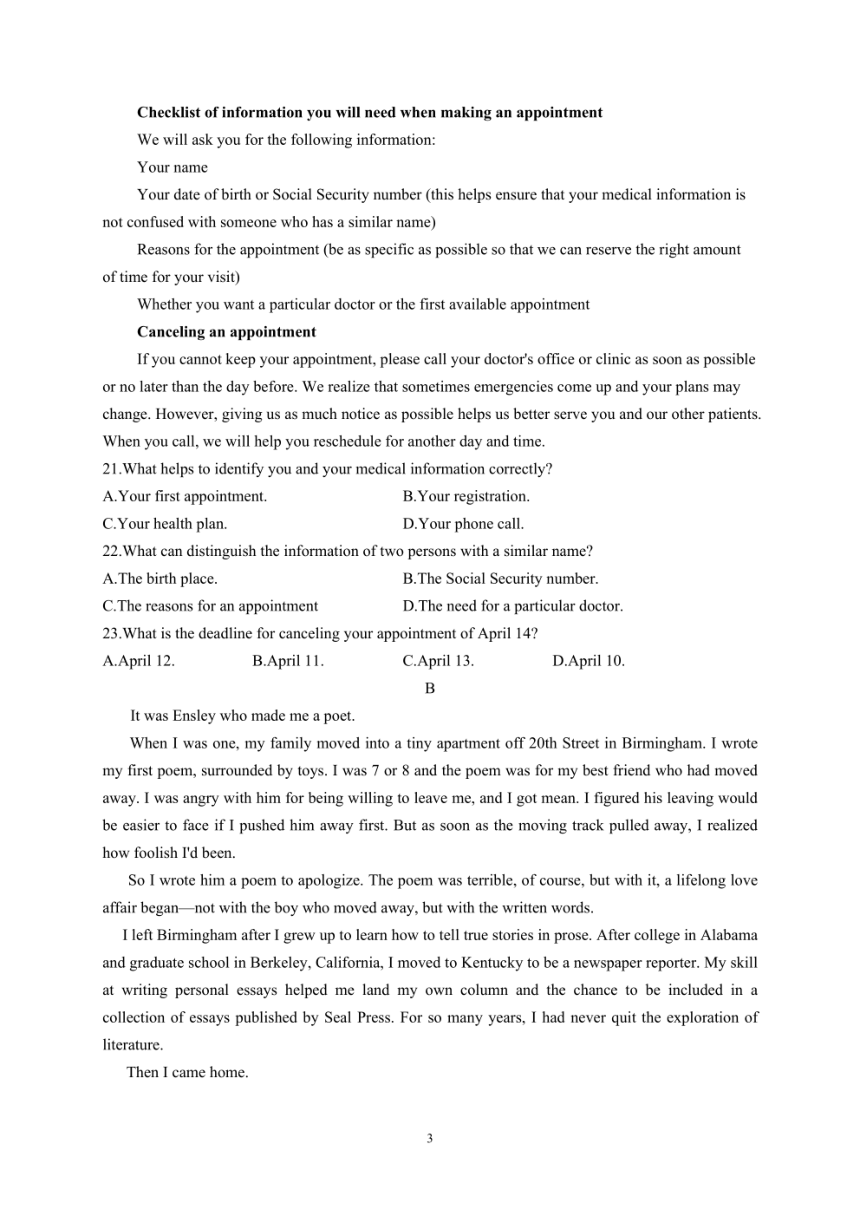 **Checklist of information you will need when making an appointment**

We will ask you for the following information:

Your name

Your date of birth or Social Security number (this helps ensure that your medical information is not confused with someone who has a similar name)

Reasons for the appointment (be as specific as possible so that we can reserve the right amount of time for your visit)

Whether you want a particular doctor or the first available appointment

**Canceling an appointment**

If you cannot keep your appointment, please call your doctor's office or clinic as soon as possible or no later than the day before. We realize that sometimes emergencies come up and your plans may change. However, giving us as much notice as possible helps us better serve you and our other patients. When you call, we will help you reschedule for another day and time.

21.What helps to identify you and your medical information correctly?

A.Your first appointment.

B.Your registration.

C.Your health plan.

D.Your phone call.

22.What can distinguish the information of two persons with a similar name?

A.The birth place.

B.The Social Security number.

C.The reasons for an appointment

D.The need for a particular doctor.

23.What is the deadline for canceling your appointment of April 14?

A.April 12.

B.April 11.

C.April 13.

D.April 10.

B

It was Ensley who made me a poet.

When I was one, my family moved into a tiny apartment off 20th Street in Birmingham. I wrote my first poem, surrounded by toys. I was 7 or 8 and the poem was for my best friend who had moved away. I was angry with him for being willing to leave me, and I got mean. I figured his leaving would be easier to face if I pushed him away first. But as soon as the moving track pulled away, I realized how foolish I'd been.

So I wrote him a poem to apologize. The poem was terrible, of course, but with it, a lifelong love affair began—not with the boy who moved away, but with the written words.

I left Birmingham after I grew up to learn how to tell true stories in prose. After college in Alabama and graduate school in Berkeley, California, I moved to Kentucky to be a newspaper reporter. My skill at writing personal essays helped me land my own column and the chance to be included in a collection of essays published by Seal Press. For so many years, I had never quit the exploration of literature.

Then I came home.

3